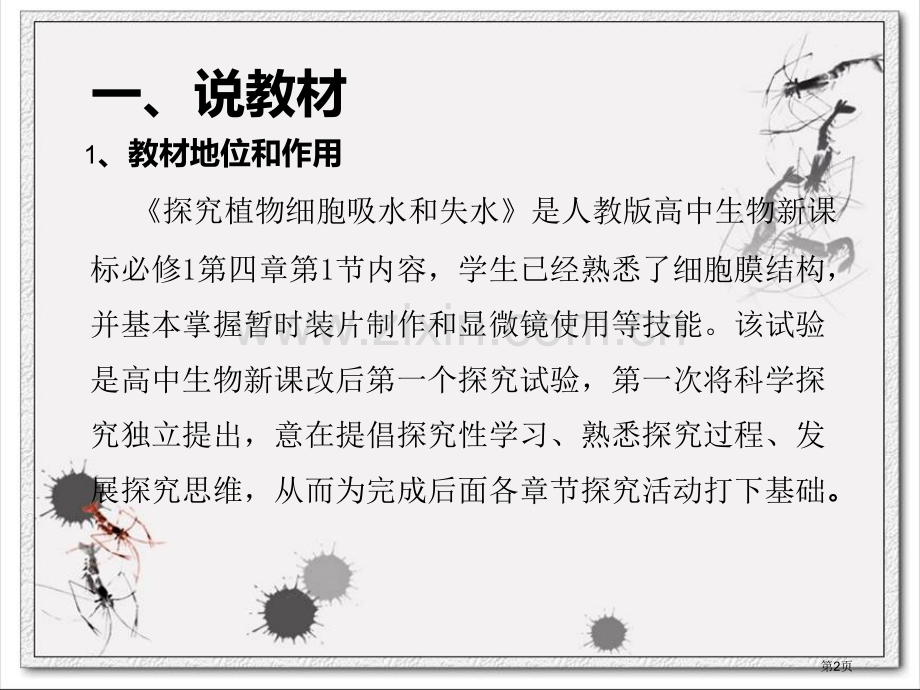 一、说教材

1、教材地位和作用

《探究植物细胞吸水和失水》是人教版高中生物新课标必修1第四章第1节内容，学生已经熟悉了细胞膜结构，并基本掌握暂时装片制作和显微镜使用等技能。该试验是高中生物新课改后第一个探究试验，第一次将科学探究独立提出，意在提倡探究性学习、熟悉探究过程、发展探究思维，从而为完成后面各章节探究活动打下基础。

第2页

www.zixin.com.cn